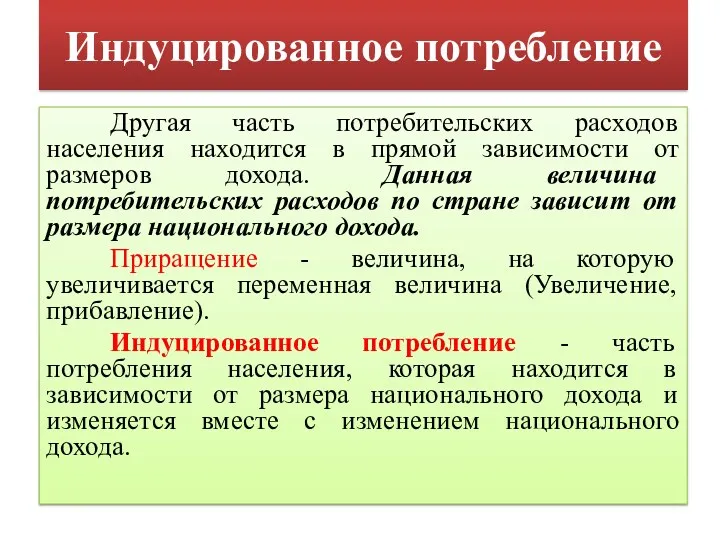 Индуцированное потребление

Другая часть потребительских расходов населения находится в прямой зависимости от размеров дохода. Данная величина потребительских расходов по стране зависит от размера национального дохода.

Приращение - величина, на которую увеличивается переменная величина (Увеличение, прибавление).

Индуцированное потребление - часть потребления населения, которая находится в зависимости от размера национального дохода и изменяется вместе с изменением национального дохода.